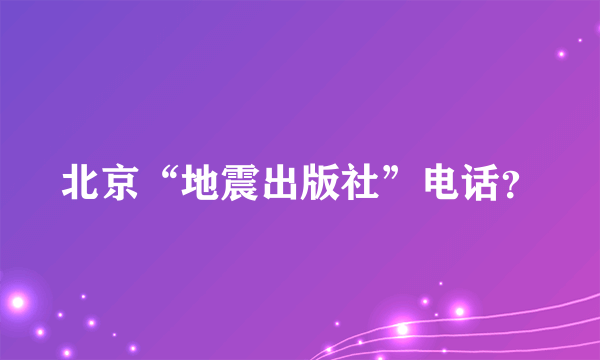 北京“地震出版社”电话?